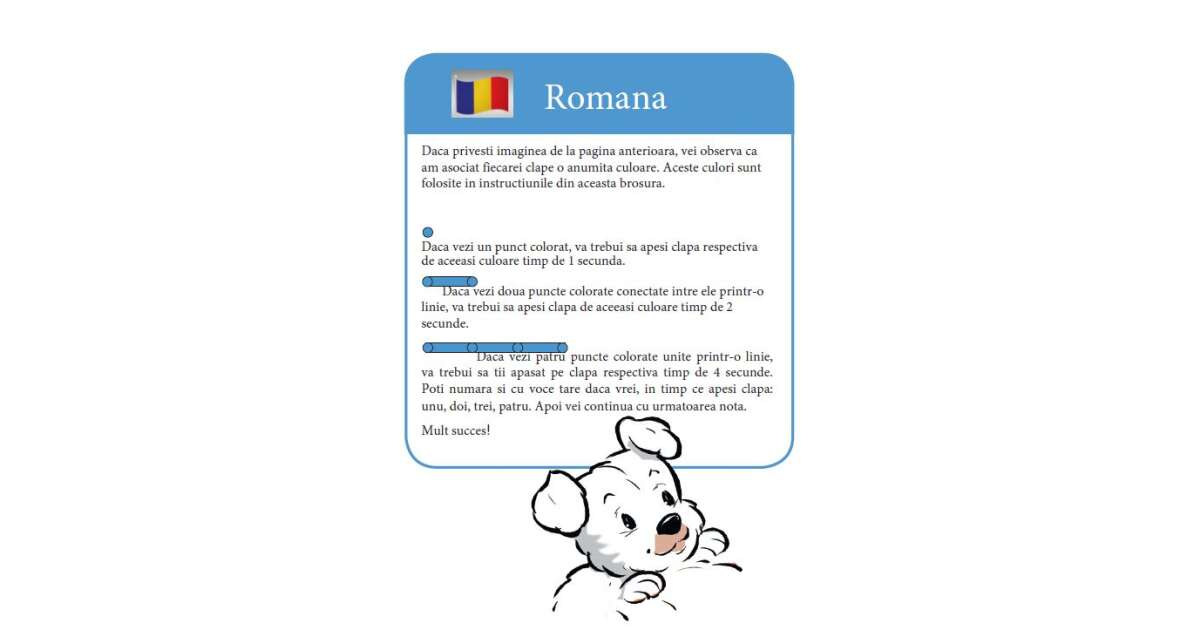 Romana

Daca privesti imaginea de la pagina anterioara, vei observa ca am asociat fiecarei clape o anumita culoare. Aceste culori sunt folosite in instructiunile din aceasta brosura.

Daca vezi un punct colorat, va trebui sa apesi clapa respectiva de aceeasi culoare timp de 1 secunda.

Daca vezi doua puncte colorate conectate intre ele printr-o linie, va trebui sa apesi clapa de aceeasi culoare timp de 2 secunde.

Daca vezi patru puncte colorate unite printr-o linie, va trebui sa tii apasat pe clapa respectiva timp de 4 secunde. Poti numara si cu voce tare daca vrei, in timp ce apesi clapa: unu, doi, trei, patru. Apoi vei continua cu urmatoarea nota.

Mult succes!